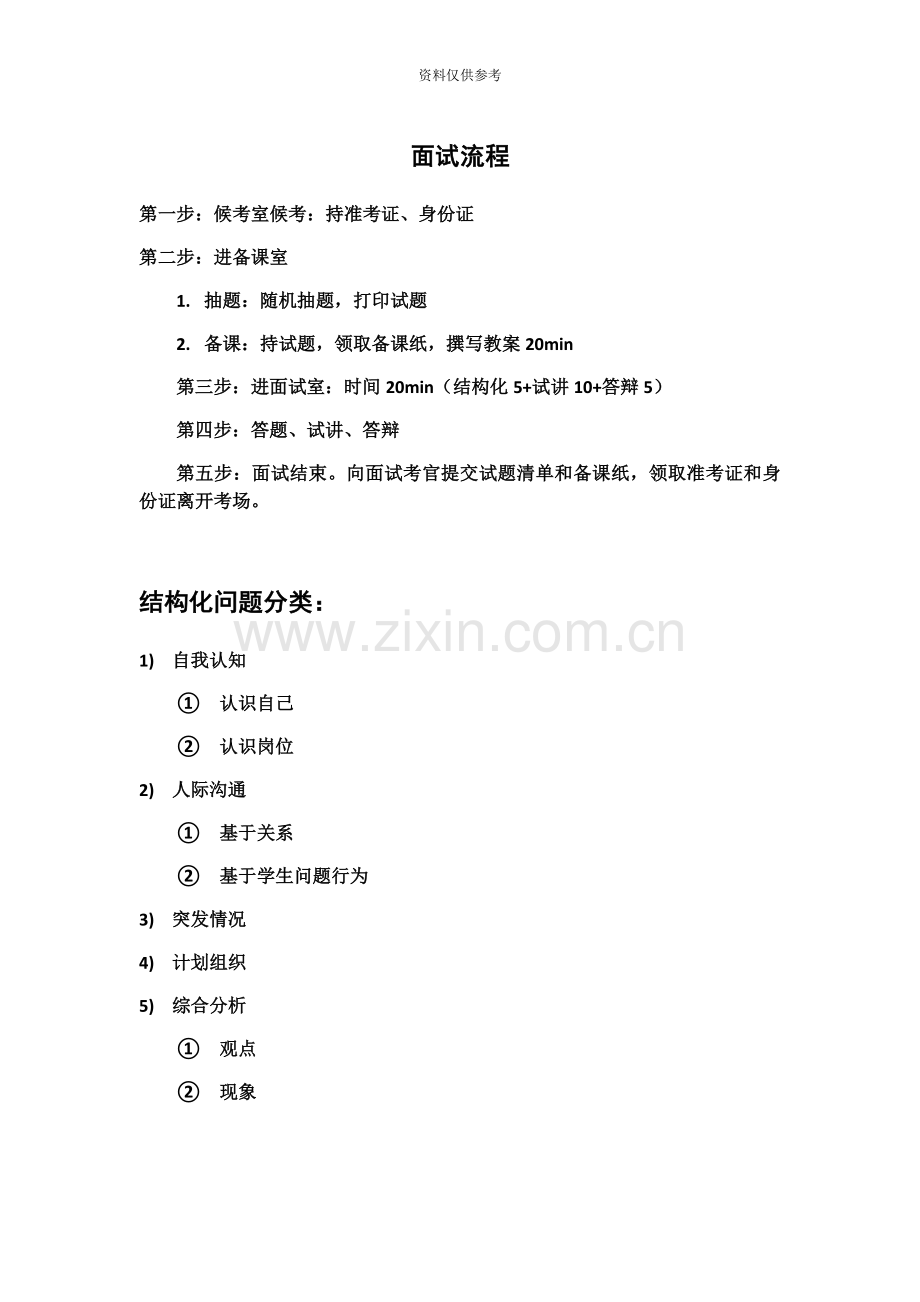 资料仅供参考

面试流程

第一步：候考室候考：持准考证、身份证

第二步：进备课室

1. 抽题：随机抽题，打印试题

2. 备课：持试题，领取备课纸，撰写教案 20min

第三步：进面试室：时间 20min（结构化 5+试讲 10+答辩 5）

第四步：答题、试讲、答辩

第五步：面试结束。向面试考官提交试题清单和备课纸，领取准考证和身份证离开考场。

结构化问题分类：

www.zixin.com.cn

1) 自我认知

① 认识自己

② 认识岗位

2) 人际沟通

① 基于关系

② 基于学生问题行为

3) 突发情况

4) 计划组织

5) 综合分析

① 观点

② 现象